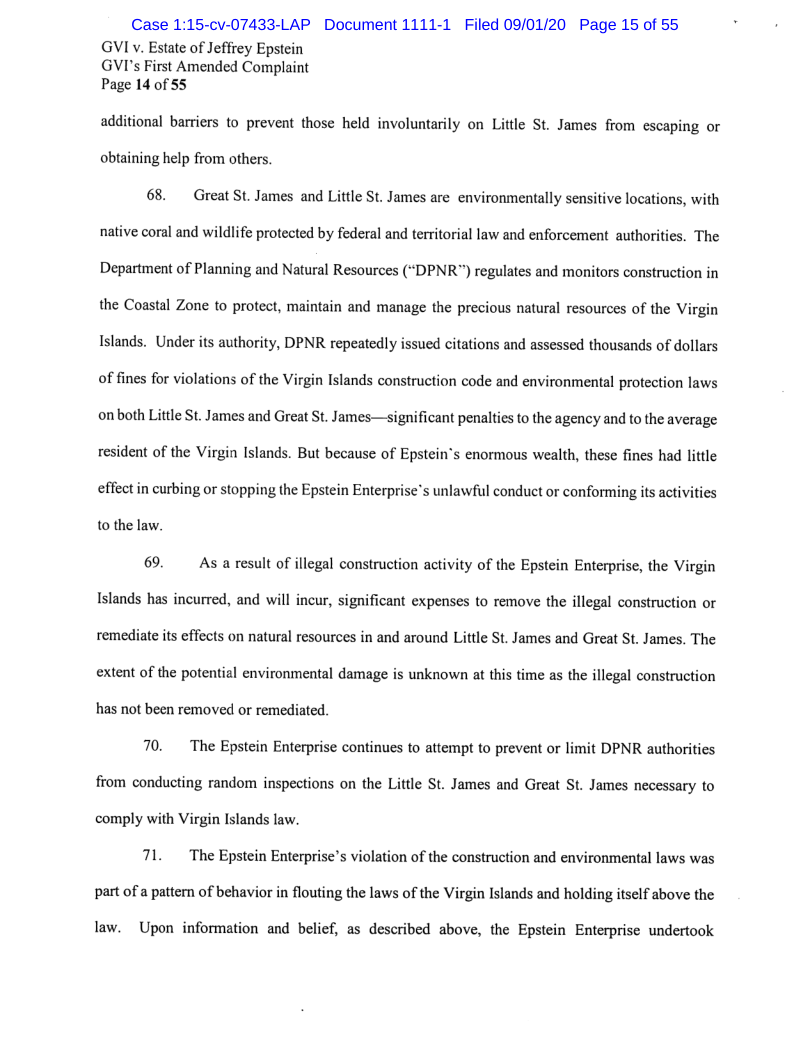 Case 1:15-cv-07433-LAP Document 1111-1 Filed 09/01/20 Page 15 of 55

GVI v. Estate of Jeffrey Epstein
GVI's First Amended Complaint
Page 14 of 55

additional barriers to prevent those held involuntarily on Little St. James from escaping or obtaining help from others.

68. Great St. James and Little St. James are environmentally sensitive locations, with native coral and wildlife protected by federal and territorial law and enforcement authorities. The Department of Planning and Natural Resources ("DPNR") regulates and monitors construction in the Coastal Zone to protect, maintain and manage the precious natural resources of the Virgin Islands. Under its authority, DPNR repeatedly issued citations and assessed thousands of dollars of fines for violations of the Virgin Islands construction code and environmental protection laws on both Little St. James and Great St. James—significant penalties to the agency and to the average resident of the Virgin Islands. But because of Epstein's enormous wealth, these fines had little effect in curbing or stopping the Epstein Enterprise's unlawful conduct or conforming its activities to the law.

69. As a result of illegal construction activity of the Epstein Enterprise, the Virgin Islands has incurred, and will incur, significant expenses to remove the illegal construction or remediate its effects on natural resources in and around Little St. James and Great St. James. The extent of the potential environmental damage is unknown at this time as the illegal construction has not been removed or remediated.

70. The Epstein Enterprise continues to attempt to prevent or limit DPNR authorities from conducting random inspections on the Little St. James and Great St. James necessary to comply with Virgin Islands law.

71. The Epstein Enterprise's violation of the construction and environmental laws was part of a pattern of behavior in flouting the laws of the Virgin Islands and holding itself above the law. Upon information and belief, as described above, the Epstein Enterprise undertook